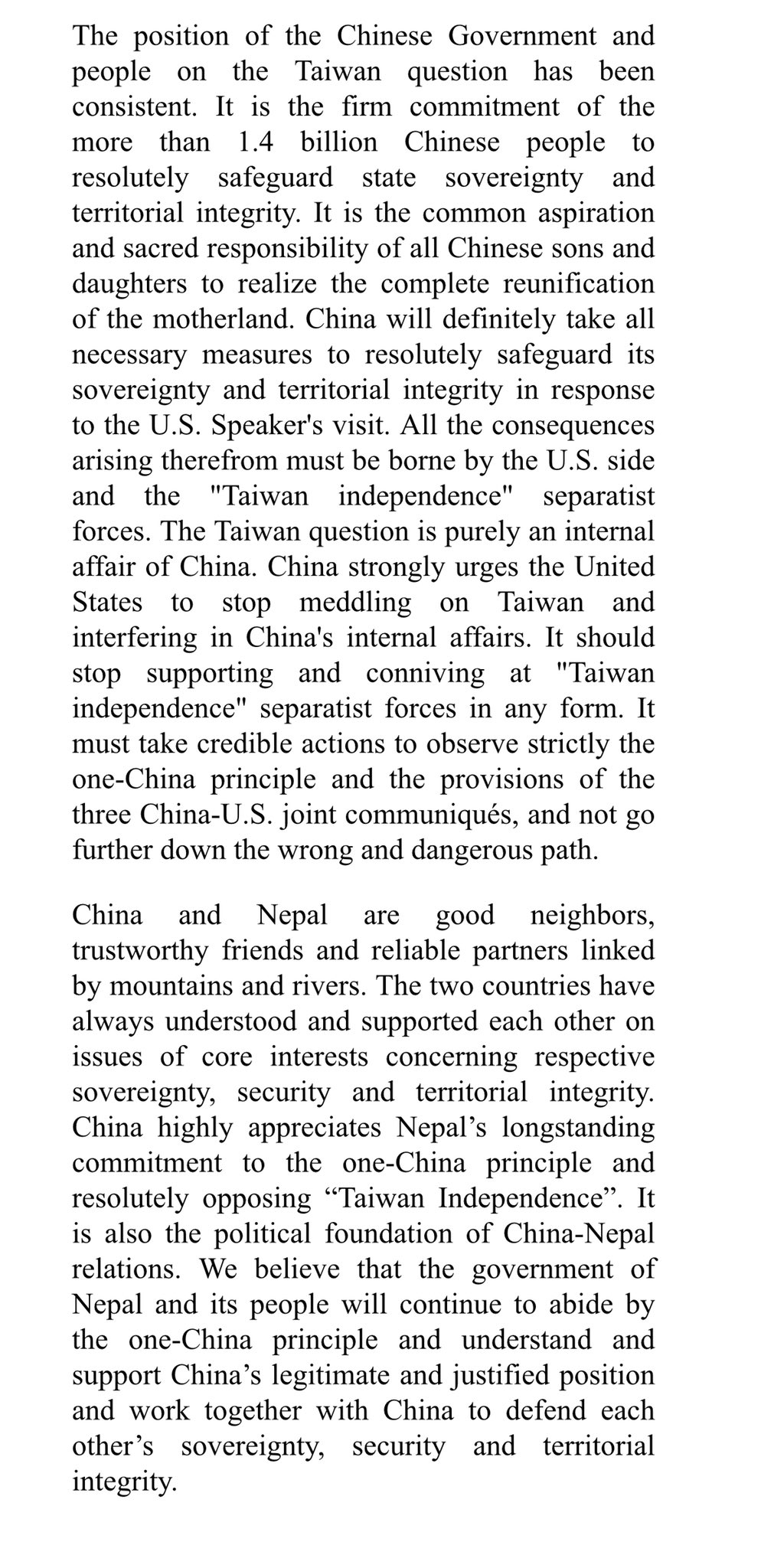 The position of the Chinese Government and people on the Taiwan question has been consistent. It is the firm commitment of the more than 1.4 billion Chinese people to resolutely safeguard state sovereignty and territorial integrity. It is the common aspiration and sacred responsibility of all Chinese sons and daughters to realize the complete reunification of the motherland. China will definitely take all necessary measures to resolutely safeguard its sovereignty and territorial integrity in response to the U.S. Speaker's visit. All the consequences arising therefrom must be borne by the U.S. side and the "Taiwan independence" separatist forces. The Taiwan question is purely an internal affair of China. China strongly urges the United States to stop meddling on Taiwan and interfering in China's internal affairs. It should stop supporting and conniving at "Taiwan independence" separatist forces in any form. It must take credible actions to observe strictly the one-China principle and the provisions of the three China-U.S. joint communiqués, and not go further down the wrong and dangerous path.

China and Nepal are good neighbors, trustworthy friends and reliable partners linked by mountains and rivers. The two countries have always understood and supported each other on issues of core interests concerning respective sovereignty, security and territorial integrity. China highly appreciates Nepal’s longstanding commitment to the one-China principle and resolutely opposing “Taiwan Independence”. It is also the political foundation of China-Nepal relations. We believe that the government of Nepal and its people will continue to abide by the one-China principle and understand and support China’s legitimate and justified position and work together with China to defend each other’s sovereignty, security and territorial integrity.